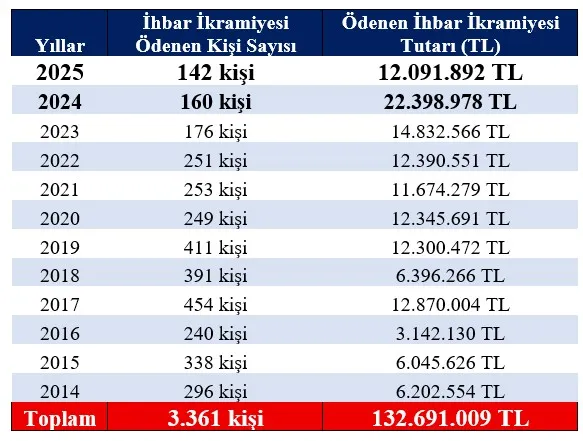 | Yıllar | İhbar İkramiyesi Ödenen Kişi Sayısı | Ödenen İhbar İkramiyesi Tutarı (TL) |
|---|---|---|
| 2025 | 142 kişi | 12.091.892 TL |
| 2024 | 160 kişi | 22.398.978 TL |
| 2023 | 176 kişi | 14.832.566 TL |
| 2022 | 251 kişi | 12.390.551 TL |
| 2021 | 253 kişi | 11.674.279 TL |
| 2020 | 249 kişi | 12.345.691 TL |
| 2019 | 411 kişi | 12.300.472 TL |
| 2018 | 391 kişi | 6.396.266 TL |
| 2017 | 454 kişi | 12.870.004 TL |
| 2016 | 240 kişi | 3.142.130 TL |
| 2015 | 338 kişi | 6.045.626 TL |
| 2014 | 296 kişi | 6.202.554 TL |
| Toplam | 3.361 kişi | 132.691.009 TL |